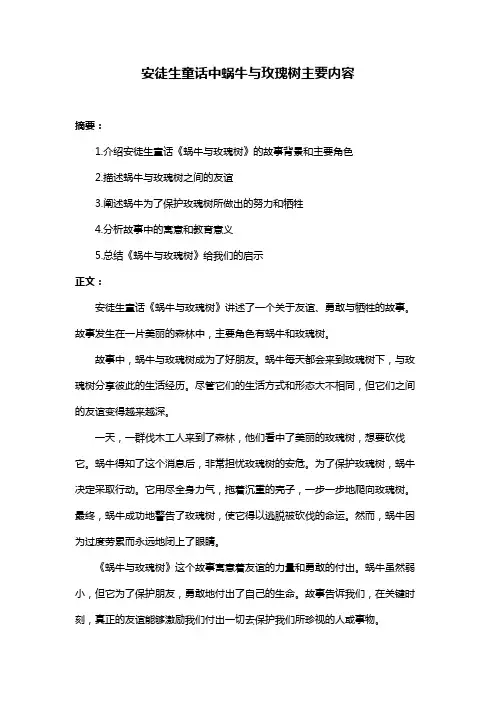 安徒生童话中蜗牛与玫瑰树主要内容

摘要：

1.介绍安徒生童话《蜗牛与玫瑰树》的故事背景和主要角色

2.描述蜗牛与玫瑰树之间的友谊

3.阐述蜗牛为了保护玫瑰树所做出的努力和牺牲

4.分析故事中的寓意和教育意义

5.总结《蜗牛与玫瑰树》给我们的启示

正文：

安徒生童话《蜗牛与玫瑰树》讲述了一个关于友谊、勇敢与牺牲的故事。故事发生在一片美丽的森林中，主要角色有蜗牛和玫瑰树。

故事中，蜗牛与玫瑰树成为了好朋友。蜗牛每天都会来到玫瑰树下，与玫瑰树分享彼此的生活经历。尽管它们的生活方式和形态大不相同，但它们之间的友谊变得越来越深。

一天，一群伐木工人来到了森林，他们看中了美丽的玫瑰树，想要砍伐它。蜗牛得知了这个消息后，非常担忧玫瑰树的安危。为了保护玫瑰树，蜗牛决定采取行动。它用尽全身力气，拖着沉重的壳子，一步一步地爬向玫瑰树。最终，蜗牛成功地警告了玫瑰树，使它得以逃脱被砍伐的命运。然而，蜗牛因为过度劳累而永远地闭上了眼睛。

《蜗牛与玫瑰树》这个故事寓意着友谊的力量和勇敢的付出。蜗牛虽然弱小，但它为了保护朋友，勇敢地付出了自己的生命。故事告诉我们，在关键时刻，真正的友谊能够激励我们付出一切去保护我们所珍视的人或事物。